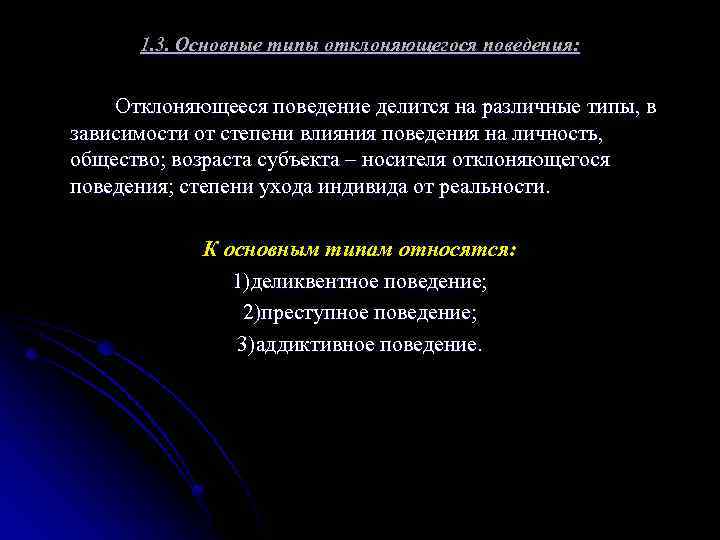 1.3. Основные типы отклоняющегося поведения:

Отклоняющееся поведение делится на различные типы, в зависимости от степени влияния поведения на личность, общество; возраста субъекта – носителя отклоняющегося поведения; степени ухода индивида от реальности.

К основным типам относятся:
1)деликвентное поведение;
2)преступное поведение;
3)аддиктивное поведение.